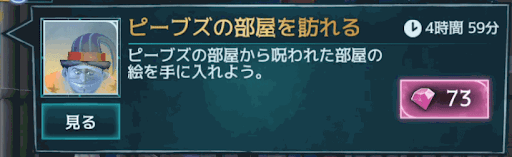 ピーブズの部屋を訪れる

4時間 59分

ピーブズの部屋から呪われた部屋の絵を手に入れよう。

見る

73